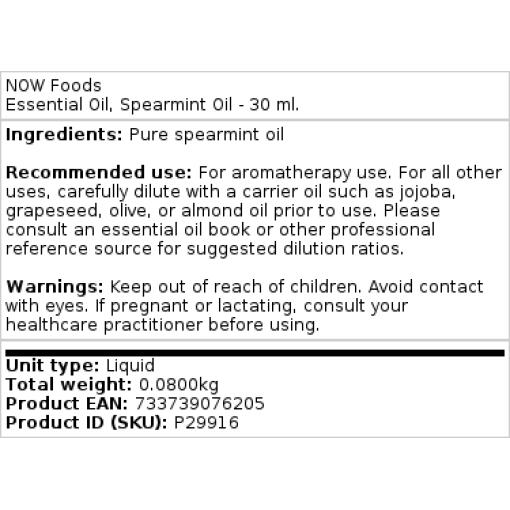 NOW Foods
Essential Oil, Spearmint Oil - 30 ml.

Ingredients: Pure spearmint oil

Recommended use: For aromatherapy use. For all other uses, carefully dilute with a carrier oil such as jojoba, grapeseed, olive, or almond oil prior to use. Please consult an essential oil book or other professional reference source for suggested dilution ratios.

Warnings: Keep out of reach of children. Avoid contact with eyes. If pregnant or lactating, consult your healthcare practitioner before using.

Unit type: Liquid
Total weight: 0.0800kg
Product EAN: 733739076205
Product ID (SKU): P29916